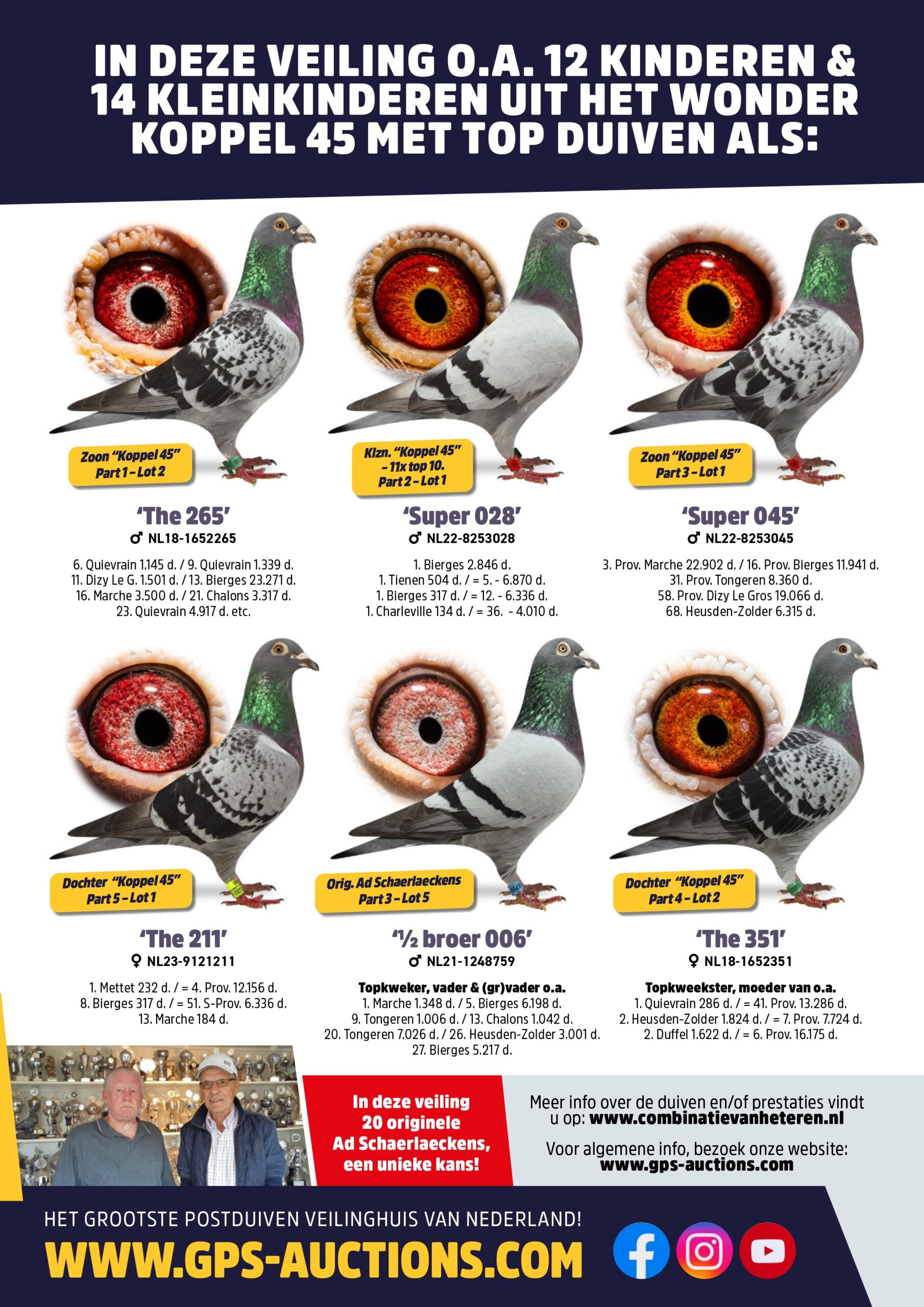 IN DEZE VEILING O.A. 12 KINDEREN & 14 KLEINKINDEREN UIT HET WONDER KOPPEL 45 MET TOP DUIVEN ALS:

Zoon "Koppel 45"
Part 1 - Lot 2

'The 265'
♂ NL18-1652265

6. Quievrain 1.145 d. / 9. Quievrain 1.339 d.
11. Dizy Le G. 1.501 d. / 13. Bierges 23.271 d.
16. Marche 3.500 d. / 21. Chalons 3.317 d.
23. Quievrain 4.917 d. etc.

Klzn. "Koppel 45"
- 11x top 10.
Part 2 - Lot 1

'Super 028'
♂ NL22-8253028

1. Bierges 2.846 d.
1. Tienen 504 d. / = 5. - 6.870 d.
1. Bierges 317 d. / = 12. - 6.336 d.
1. Charleville 134 d. / = 36. - 4.010 d.

Zoon "Koppel 45"
Part 3 - Lot 1

'Super 045'
♂ NL22-8253045

3. Prov. Marche 22.902 d. / 16. Prov. Bierges 11.941 d.
31. Prov. Tongeren 8.360 d.
58. Prov. Dizy Le Gros 19.066 d.
68. Heusden-Zolder 6.315 d.

Dochter "Koppel 45"
Part 5 - Lot 1

'The 211'
♀ NL23-9121211

1. Mettet 232 d. / = 4. Prov. 12.156 d.
8. Bierges 317 d. / = 51. S-Prov. 6.336 d.
13. Marche 184 d.

Orig. Ad Schaerlaeckens
Part 3 - Lot 5

'½ broer 006'
♂ NL21-1248759

Topkweker, vader & (gr)vader o.a.
1. Marche 1.348 d. / 5. Bierges 6.198 d.
9. Tongeren 1.006 d. / 13. Chalons 1.042 d.
20. Tongeren 7.026 d. / 26. Heusden-Zolder 3.001 d.
27. Bierges 5.217 d.

Dochter "Koppel 45"
Part 4 - Lot 2

'The 351'
♀ NL18-1652351

Topkweekster, moeder van o.a.
1. Quievrain 286 d. / = 41. Prov. 13.286 d.
2. Heusden-Zolder 1.824 d. / = 7. Prov. 7.724 d.
2. Duffel 1.622 d. / = 6. Prov. 16.175 d.

In deze veiling 20 originele Ad Schaerlaeckens, een unieke kans!

Meer info over de duiven en/of prestaties vindt u op: www.combinatievanheteren.nl

Voor algemene info, bezoek onze website: www.gps-auctions.com

HET GROOTSTE POSTDUIVEN VEILINGHUIS VAN NEDERLAND!
WWW.GPS-AUCTIONS.COM